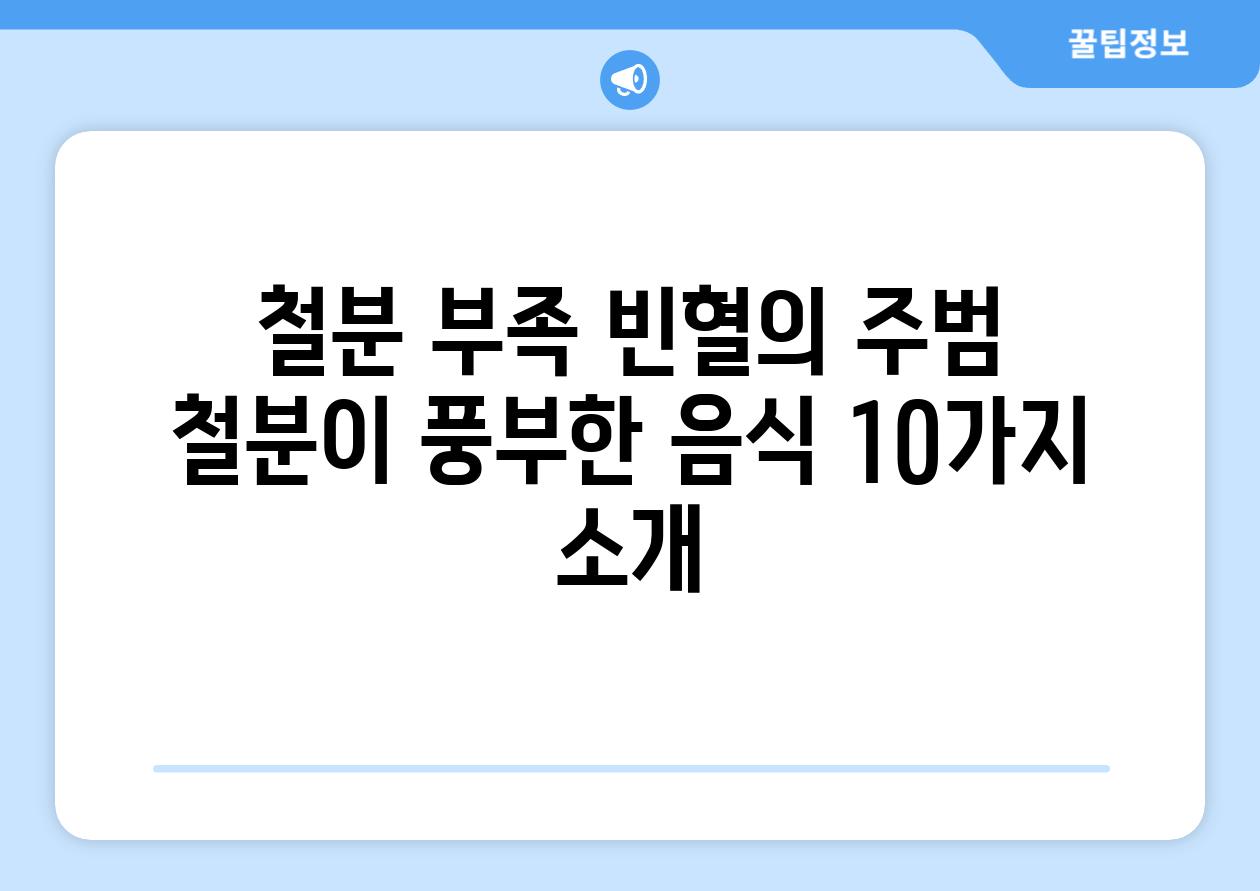 꿀팁정보

철분 부족 빈혈의 주범 철분이 풍부한 음식 10가지 소개